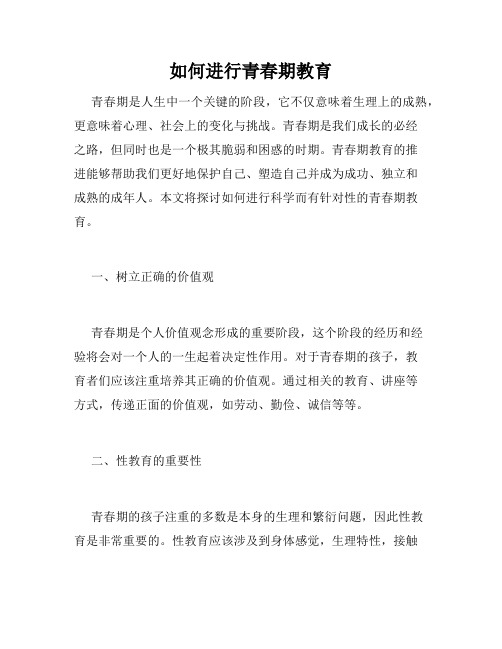 如何进行青春期教育

青春期是人生中一个关键的阶段，它不仅意味着生理上的成熟，更意味着心理、社会上的变化与挑战。青春期是我们成长的必经之路，但同时也是一个极其脆弱和困惑的时期。青春期教育的推进能够帮助我们更好地保护自己、塑造自己并成为成功、独立和成熟的成年人。本文将探讨如何进行科学而有针对性的青春期教育。

一、树立正确的价值观

青春期是个人价值观念形成的重要阶段，这个阶段的经历和经验将会对一个人的一生起着决定性作用。对于青春期的孩子，教育者们应该注重培养其正确的价值观。通过相关的教育、讲座等方式，传递正面的价值观，如劳动、勤俭、诚信等等。

二、性教育的重要性

青春期的孩子注重的多数是本身的生理和繁衍问题，因此性教育是非常重要的。性教育应该涉及到身体感觉，生理特性，接触